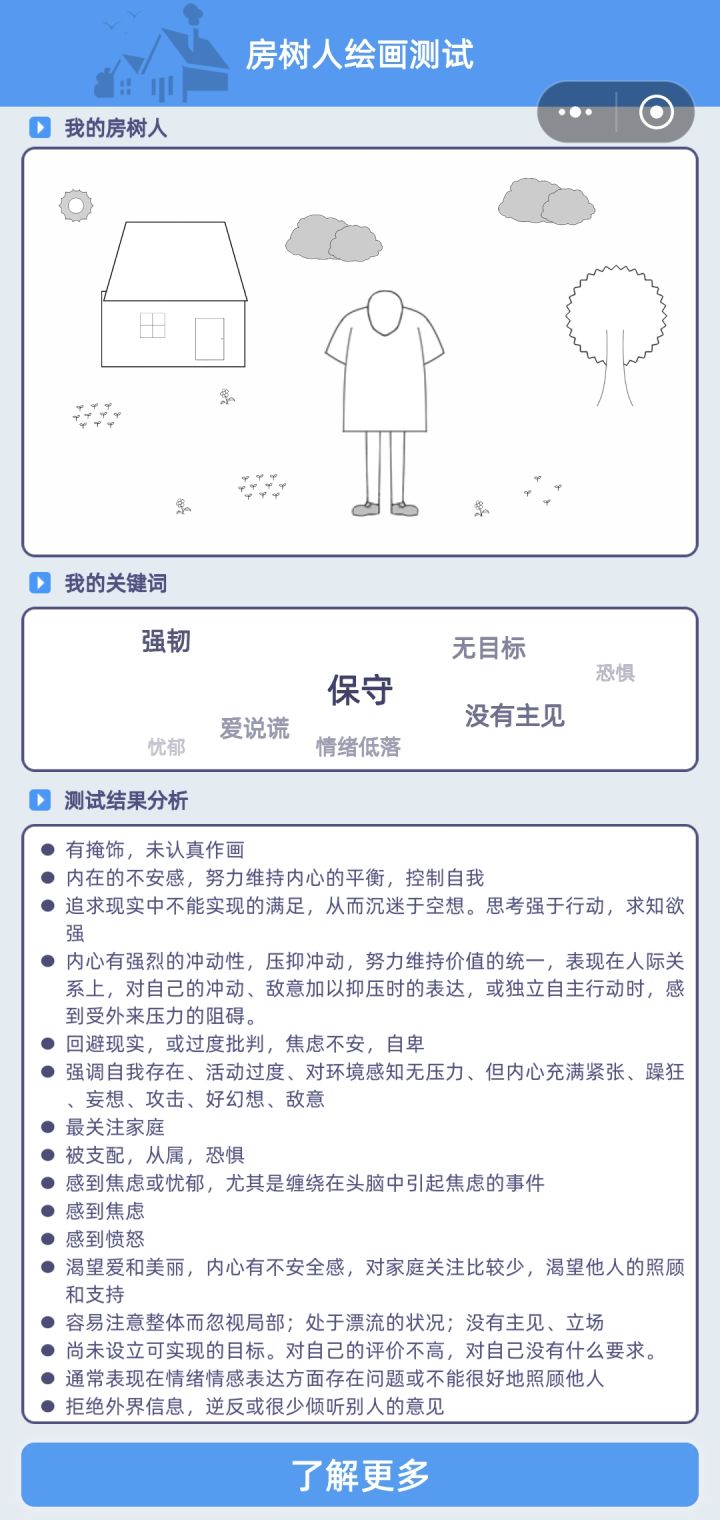 房树人绘画测试

我的房树人

我的关键词

强韧
无目标
恐惧
保守
没有主见
爱说谎
忧郁
情绪低落

测试结果分析

● 有掩饰，未认真作画
● 内在的不安感，努力维持内心的平衡，控制自我
● 追求现实中不能实现的满足，从而沉迷于空想。思考强于行动，求知欲强
● 内心有强烈的冲动性，压抑冲动，努力维持价值的统一，表现在人际关系上，对自己的冲动、敌意加以抑压时的表达，或独立自主行动时，感到受外来压力的阻碍。
● 回避现实，或过度批判，焦虑不安，自卑
● 强调自我存在、活动过度、对环境感知无压力、但内心充满紧张、躁狂、妄想、攻击、好幻想、敌意
● 最关注家庭
● 被支配，从属，恐惧
● 感到焦虑或忧郁，尤其是缠绕在头脑中引起焦虑的事件
● 感到焦虑
● 感到愤怒
● 渴望爱和美丽，内心有不安全感，对家庭关注比较少，渴望他人的照顾和支持
● 容易注意整体而忽视局部；处于漂流的状况；没有主见、立场
● 尚未设立可实现的目标。对自己的评价不高，对自己没有什么要求。
● 通常表现在情绪情感表达方面存在问题或不能很好地照顾他人
● 拒绝外界信息，逆反或很少倾听别人的意见

了解更多